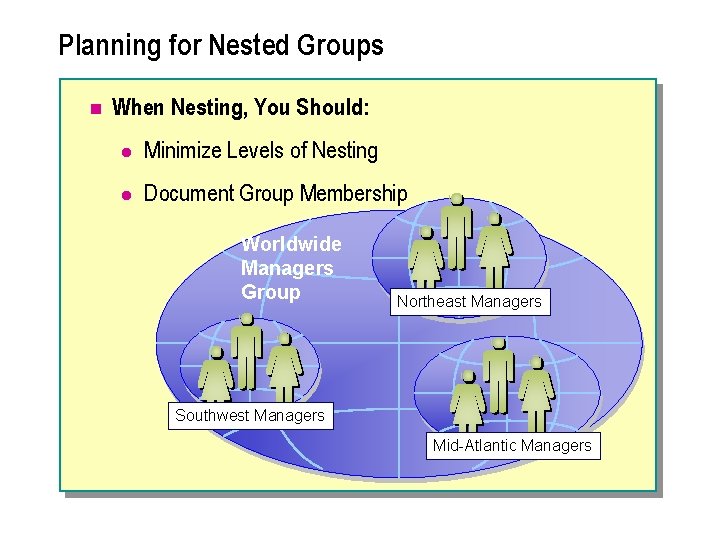 Planning for Nested Groups

When Nesting, You Should:

Minimize Levels of Nesting

Document Group Membership

Worldwide Managers Group

Northeast Managers

Southwest Managers

Mid-Atlantic Managers